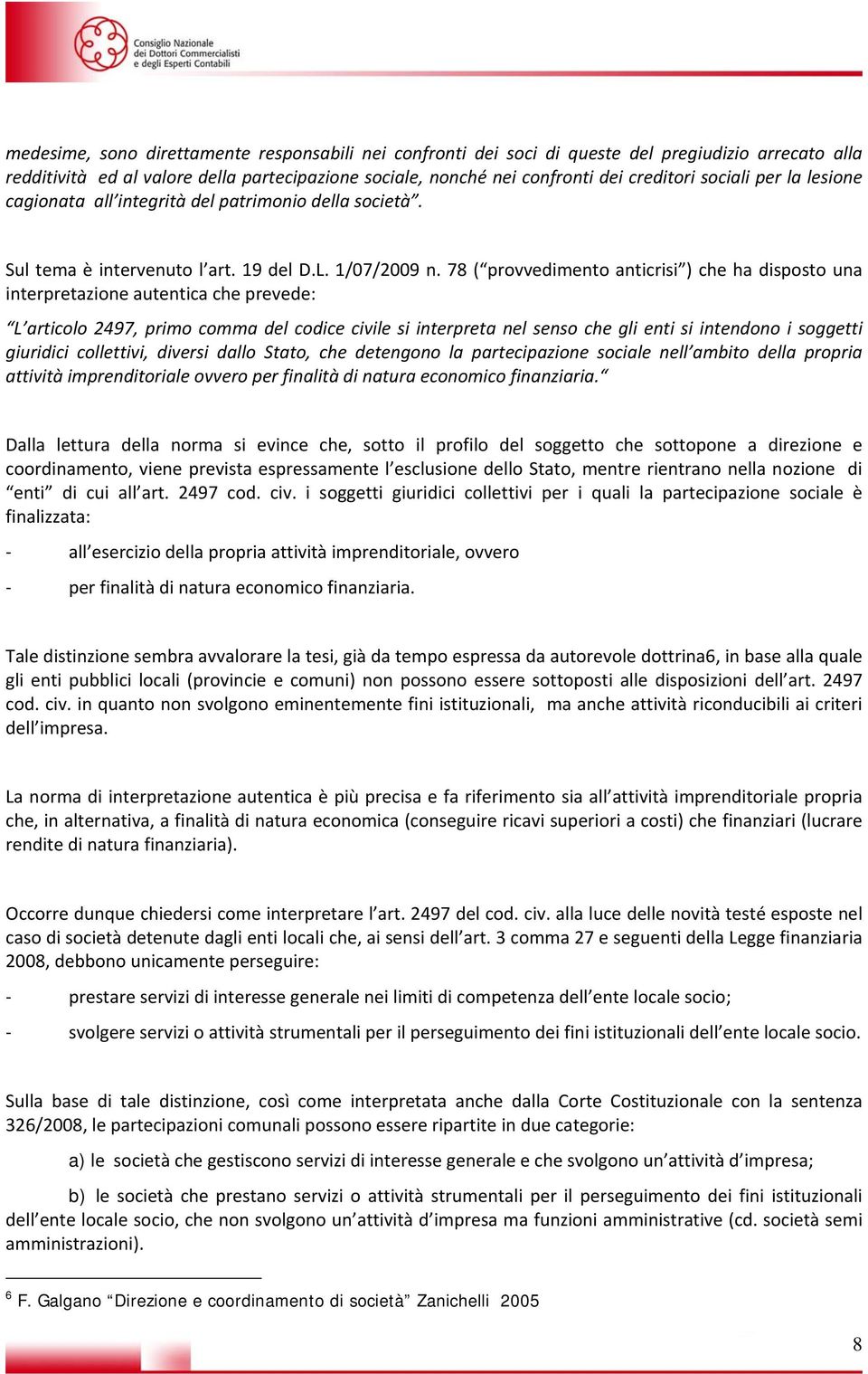 Consiglio Nazionale dei Dottori Commercialisti e degli Esperti Contabili

medesime, sono direttamente responsabili nei confronti dei soci di queste del pregiudizio arrecato alla redditività ed al valore della partecipazione sociale, nonché nei confronti dei creditori sociali per la lesione cagionata all'integrità del patrimonio della società".

Sul tema è intervenuto l'art. 19 del D.L. 1/07/2009 n. 78 ("provvedimento anticrisi") che ha disposto una interpretazione autentica che prevede:

"L'articolo 2497, primo comma del codice civile si interpreta nel senso che gli enti si intendono i soggetti giuridici collettivi, diversi dallo Stato, che detengono la partecipazione sociale nell'ambito della propria attività imprenditoriale ovvero per finalità di natura economico finanziaria."

Dalla lettura della norma si evince che, sotto il profilo del soggetto che sottopone a direzione e coordinamento, viene prevista espressamente l'esclusione dello Stato, mentre rientrano nella nozione di "enti" di cui all'art. 2497 cod. civ. i soggetti giuridici collettivi per i quali la partecipazione sociale è finalizzata:

- all'esercizio della propria attività imprenditoriale, ovvero

- per finalità di natura economico finanziaria.

Tale distinzione sembra avvalorare la tesi, già da tempo espressa da autorevole dottrina6, in base alla quale gli enti pubblici locali (provincie e comuni) non possono essere sottoposti alle disposizioni dell'art. 2497 cod. civ. in quanto non svolgono eminentemente fini istituzionali, ma anche attività riconducibili ai criteri dell'impresa.

La norma di interpretazione autentica è più precisa e fa riferimento sia all'attività imprenditoriale propria che, in alternativa, a finalità di natura economica (conseguire ricavi superiori a costi) che finanziari (lucrare rendite di natura finanziaria).

Occorre dunque chiedersi come interpretare l'art. 2497 del cod. civ. alla luce delle novità testé esposte nel caso di società detenute dagli enti locali che, ai sensi dell'art. 3 comma 27 e seguenti della Legge finanziaria 2008, debbono unicamente perseguire:

- prestare servizi di interesse generale nei limiti di competenza dell'ente locale socio;

- svolgere servizi o attività strumentali per il perseguimento dei fini istituzionali dell'ente locale socio.

Sulla base di tale distinzione, così come interpretata anche dalla Corte Costituzionale con la sentenza 326/2008, le partecipazioni comunali possono essere ripartite in due categorie:

a) le società che gestiscono servizi di interesse generale e che svolgono un'attività d'impresa;

b) le società che prestano servizi o attività strumentali per il perseguimento dei fini istituzionali dell'ente locale socio, che non svolgono un'attività d'impresa ma funzioni amministrative (cd. società semi amministrazioni).

$^6$ F. Galgano "Direzione e coordinamento di società" Zanichelli 2005

8